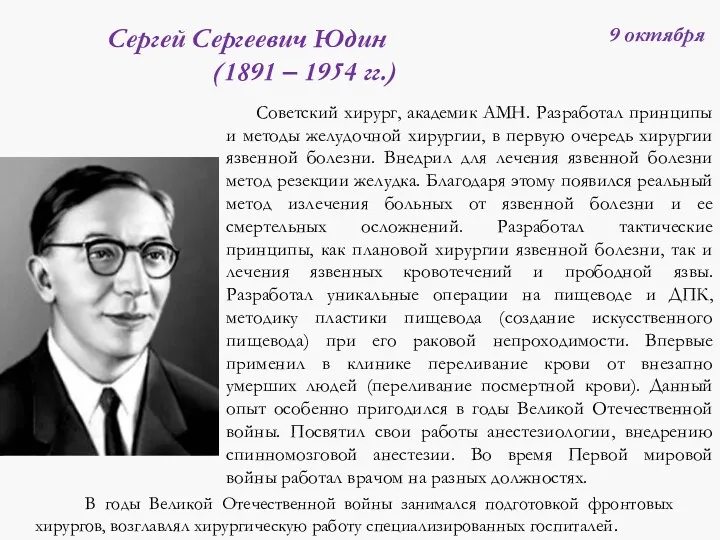 Сергей Сергеевич Юдин
(1891 – 1954 гг.)

9 октября

Советский хирург, академик АМН. Разработал принципы и методы желудочной хирургии, в первую очередь хирургии язвенной болезни. Внедрил для лечения язвенной болезни метод резекции желудка. Благодаря этому появился реальный метод излечения больных от язвенной болезни и ее смертельных осложнений. Разработал тактические принципы, как плановой хирургии язвенной болезни, так и лечения язвенных кровотечений и прободной язвы. Разработал уникальные операции на пищеводе и ДПК, методику пластики пищевода (создание искусственного пищевода) при его раковой непроходимости. Впервые применил в клинике переливание крови от внезапно умерших людей (переливание посмертной крови). Данный опыт особенно пригодился в годы Великой Отечественной войны. Посвятил свои работы анестезиологии, внедрению спинномозговой анестезии. Во время Первой мировой войны работал врачом на разных должностях.

В годы Великой Отечественной войны занимался подготовкой фронтовых хирургов, возглавлял хирургическую работу специализированных госпиталей.